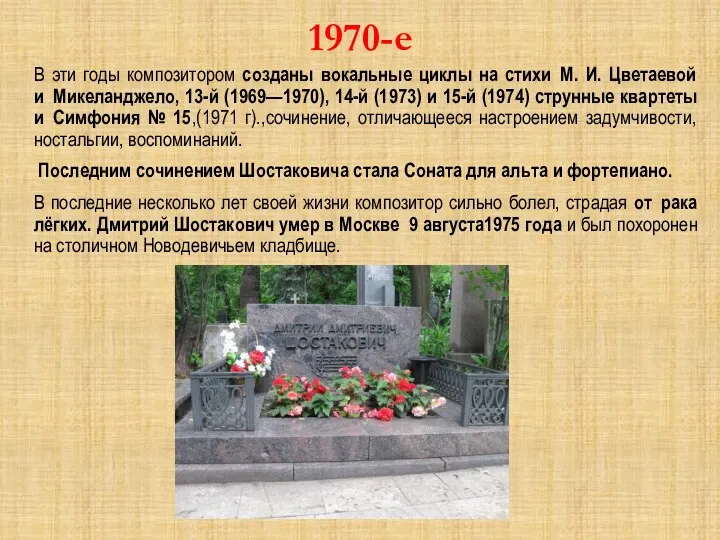 1970-е

В эти годы композитором созданы вокальные циклы на стихи М. И. Цветаевой и Микеланджело, 13-й (1969—1970), 14-й (1973) и 15-й (1974) струнные квартеты и Симфония № 15,(1971 г).,сочинение, отличающееся настроением задумчивости, ностальгии, воспоминаний.

Последним сочинением Шостаковича стала Соната для альта и фортепиано.

В последние несколько лет своей жизни композитор сильно болел, страдая от рака лёгких. Дмитрий Шостакович умер в Москве 9 августа1975 года и был похоронен на столичном Новодевичьем кладбище.

ДМИТРИЙ ДМИТРИЕВИЧ
ШОСТАКОВИЧ